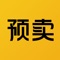 预卖